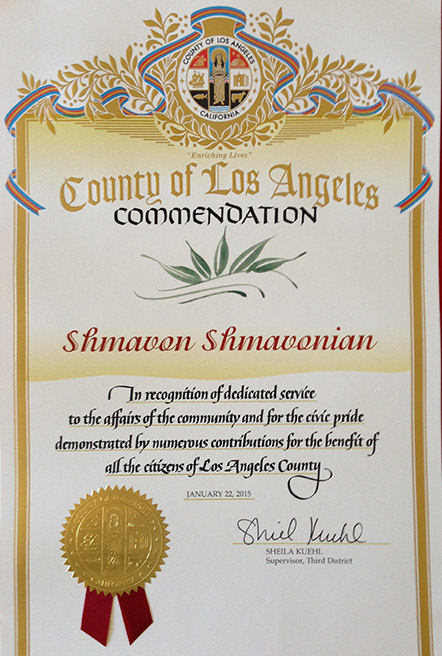 COUNTY OF LOS ANGELES
CALIFORNIA

"Enriching Lives"

County of Los Angeles
COMMENDATION

Shmavon Shmavonian

In recognition of dedicated service to the affairs of the community and for the civic pride demonstrated by numerous contributions for the benefit of all the citizens of Los Angeles County

JANUARY 22, 2015

Sheil Kuehl
SHEILA KUEHL
Supervisor, Third District